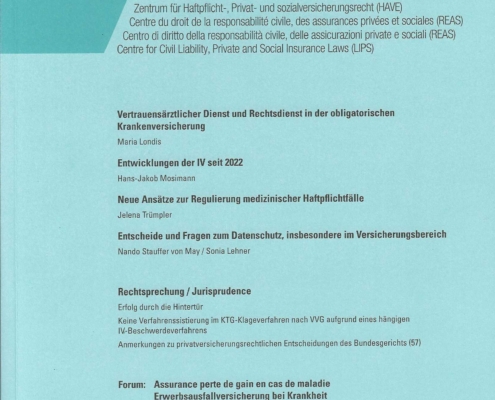 Zentrum für Haftpflicht-, Privat- und sozialversicherungsrecht (HAVE)
Centre du droit de la responsabilité civile, des assurances privées et sociales (REAS)
Centro di diritto della responsabilità civile, delle assicurazioni private e sociali (REAS)
Centre for Civil Liability, Private and Social Insurance Laws (LIPS)

Vertrauensärztlicher Dienst und Rechtsdienst in der obligatorischen Krankenversicherung

Maria Londis

Entwicklungen der IV seit 2022

Hans-Jakob Mosimann

Neue Ansätze zur Regulierung medizinischer Haftpflichtfälle

Jelena Trümpler

Entscheide und Fragen zum Datenschutz, insbesondere im Versicherungsbereich

Nando Stauffer von May / Sonia Lehner

Rechtsprechung / Jurisprudence

Erfolg durch die Hintertür

Keine Verfahrenssistierung im KTG-Klageverfahren nach VVG aufgrund eines hängigen IV-Beschwerdeverfahrens

Anmerkungen zu privatversicherungsrechtlichen Entscheidungen des Bundesgerichts (57)

Forum: Assurance perte de gain en cas de maladie
Erwerbsausfallversicherung bei Krankheit